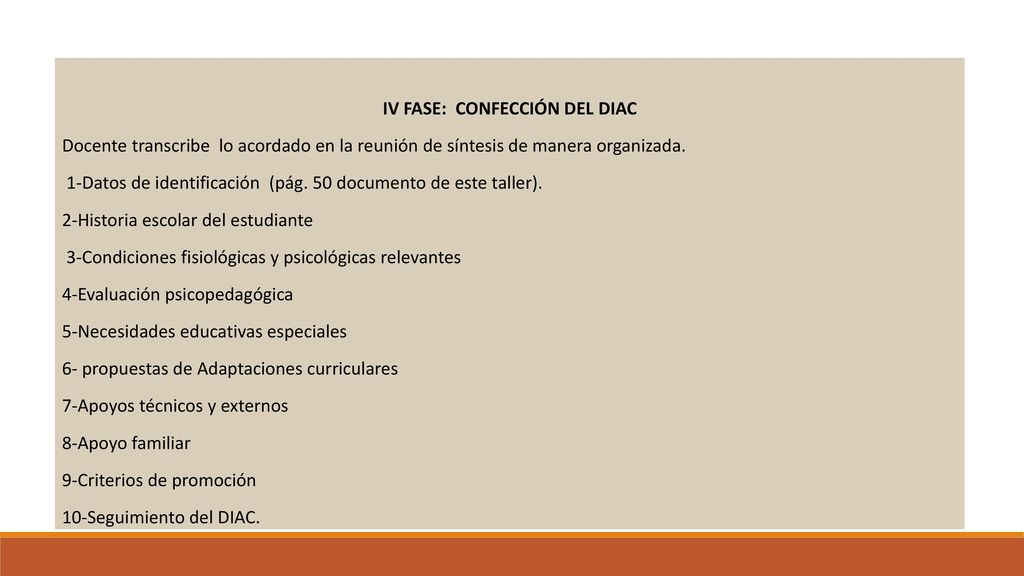 IV FASE: CONFECCIÓN DEL DIAC

Docente transcribe lo acordado en la reunión de síntesis de manera organizada.

1-Datos de identificación (pág. 50 documento de este taller).

2-Historia escolar del estudiante

3-Condiciones fisiológicas y psicológicas relevantes

4-Evaluación psicopedagógica

5-Necesidades educativas especiales

6- propuestas de Adaptaciones curriculares

7-Apoyos técnicos y externos

8-Apoyo familiar

9-Criterios de promoción

10-Seguimiento del DIAC.